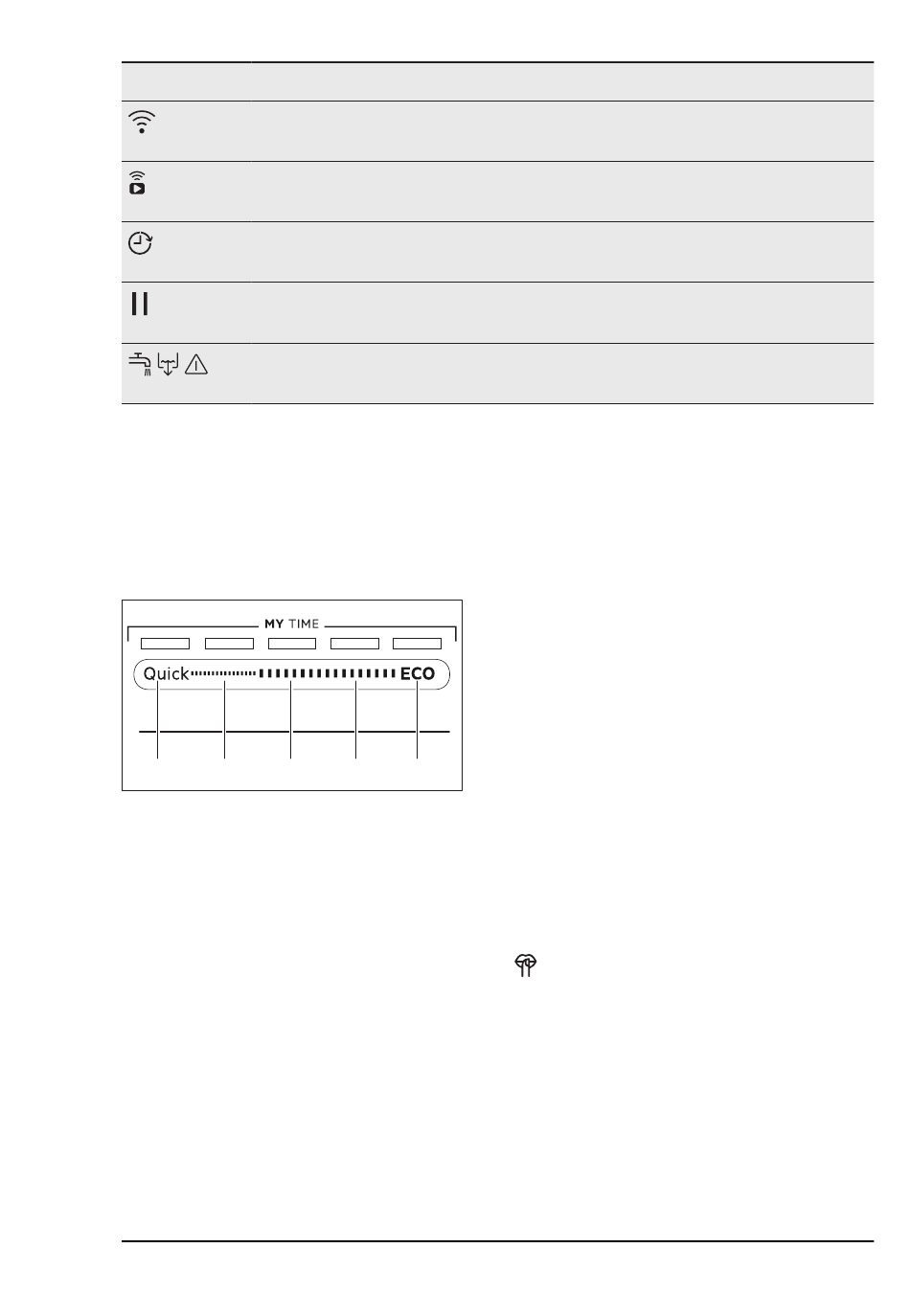 MY TIME

Quick ECO